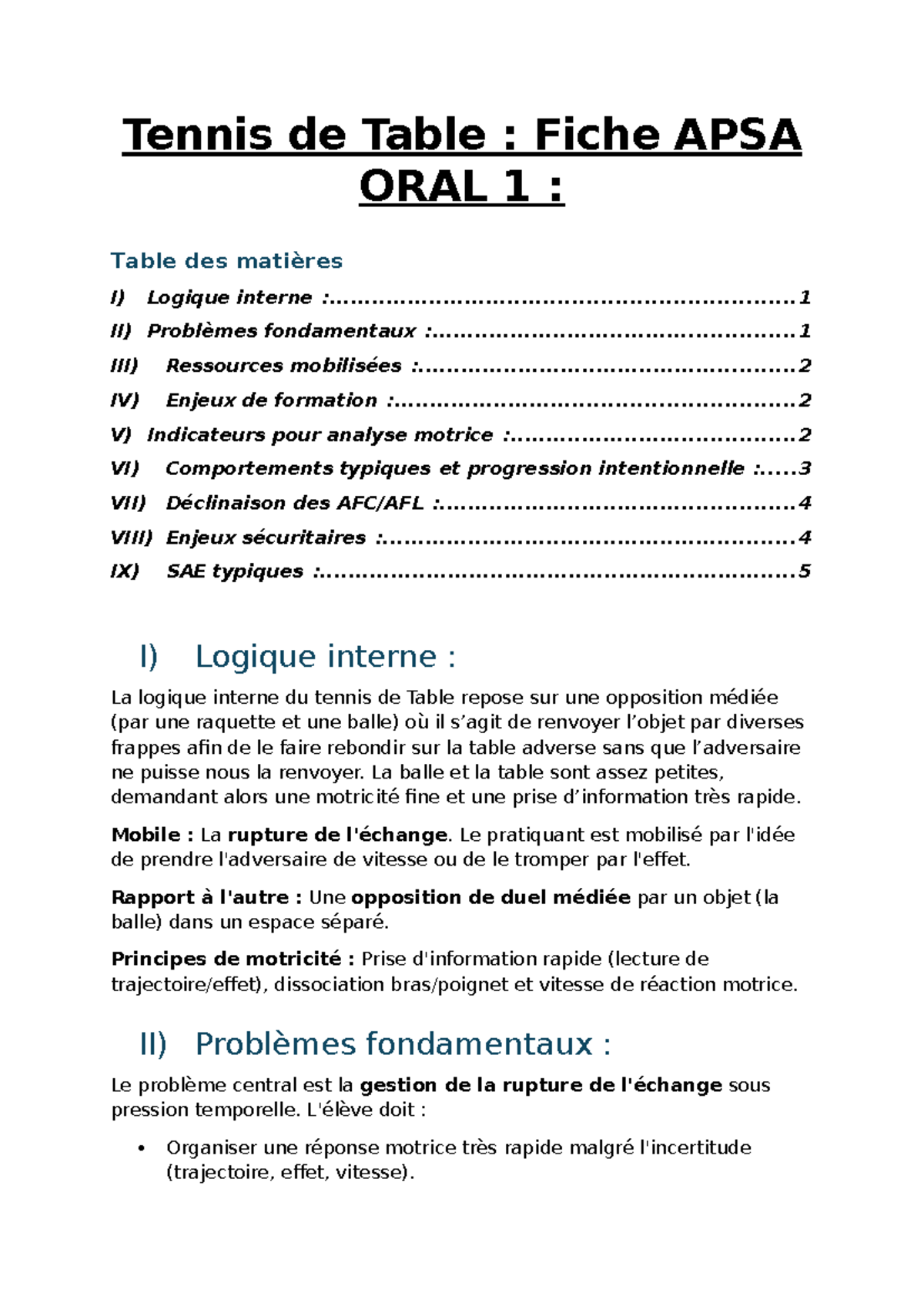 Tennis de Table : Fiche APSA ORAL 1 :

Table des matières

I) Logique interne : 1

II) Problèmes fondamentaux : 1

III) Ressources mobilisées : 2

IV) Enjeux de formation : 2

V) Indicateurs pour analyse motrice : 2

VI) Comportements typiques et progression intentionnelle : 3

VII) Déclinaison des AFC/AFL : 4

VIII) Enjeux sécuritaires : 4

IX) SAE typiques : 5

I) Logique interne :

La logique interne du tennis de Table repose sur une opposition médiée (par une raquette et une balle) où il s'agit de renvoyer l'objet par diverses frappes afin de le faire rebondir sur la table adverse sans que l'adversaire ne puisse nous la renvoyer. La balle et la table sont assez petites, demandant alors une motricité fine et une prise d'information très rapide.

Mobile : La rupture de l'échange. Le pratiquant est mobilisé par l'idée de prendre l'adversaire de vitesse ou de le tromper par l'effet.

Rapport à l'autre : Une opposition de duel médiée par un objet (la balle) dans un espace séparé.

Principes de motricité : Prise d'information rapide (lecture de trajectoire/effet), dissociation bras/poignet et vitesse de réaction motrice.

II) Problèmes fondamentaux :

Le problème central est la gestion de la rupture de l'échange sous pression temporelle. L'élève doit :

• Organiser une réponse motrice très rapide malgré l'incertitude (trajectoire, effet, vitesse).